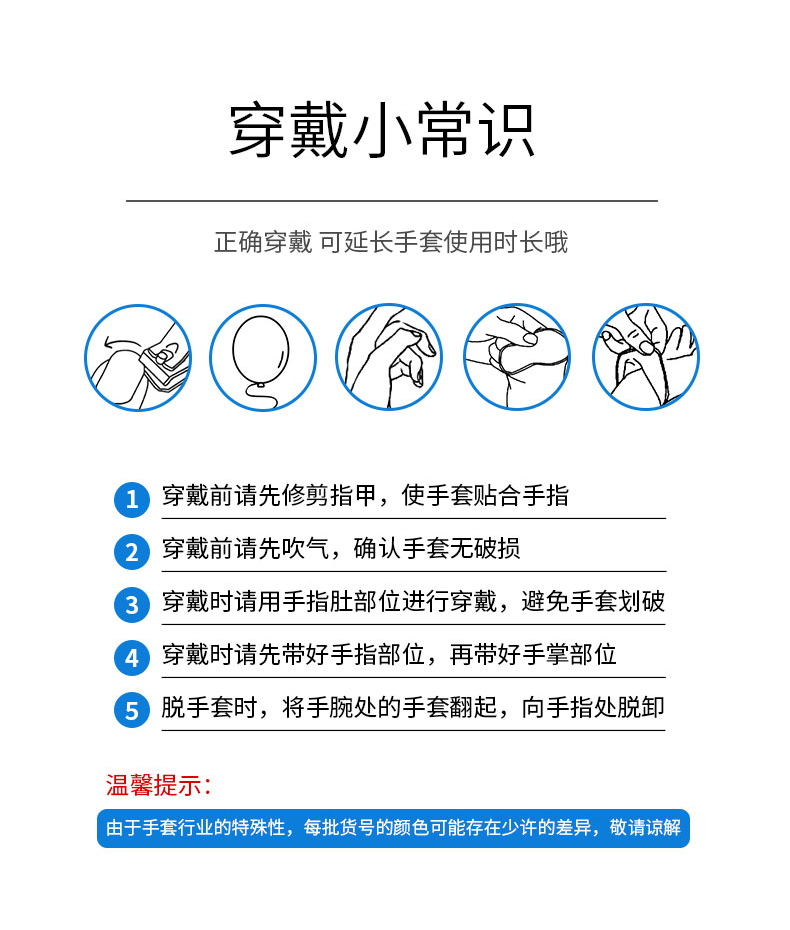 穿戴小常识

正确穿戴 可延长手套使用时长哦

1 穿戴前请先修剪指甲，使手套贴合手指

2 穿戴前请先吹气，确认手套无破损

3 穿戴时请用手指肚部位进行穿戴，避免手套划破

4 穿戴时请先带好手指部位，再带好手掌部位

5 脱手套时，将手腕处的手套翻起，向手指处脱卸

温馨提示：

由于手套行业的特殊性，每批货号的颜色可能存在少许的差异，敬请谅解